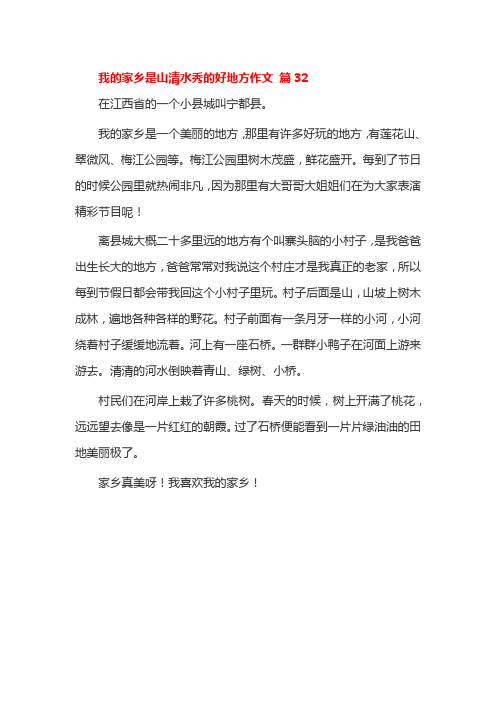 我的家乡是山清水秀的好地方作文 篇32

在江西省的一个小县城叫宁都县。

我的家乡是一个美丽的地方，那里有许多好玩的地方，有莲花山、翠微风、梅江公园等。梅江公园里树木茂盛，鲜花盛开。每到了节日的时候公园里就热闹非凡，因为那里有大哥哥大姐姐们在为大家表演精彩节目呢！

离县城大概二十多里远的地方有个叫寨头脑的小村子，是我爸爸出生长大的地方，爸爸常常对我说这个村庄才是我真正的老家，所以每到节假日都会带我回这个小村子里玩。村子后面是山，山坡上树木成林，遍地各种各样的野花。村子前面有一条月牙一样的小河，小河绕着村子缓缓地流着。河上有一座石桥。一群群小鸭子在河面上游来游去。清清的河水倒映着青山、绿树、小桥。

村民们在河岸上栽了许多桃树。春天的时候，树上开满了桃花，远远望去像是一片红红的朝霞。过了石桥便能看到一片片绿油油的田地美丽极了。

家乡真美呀！我喜欢我的家乡！